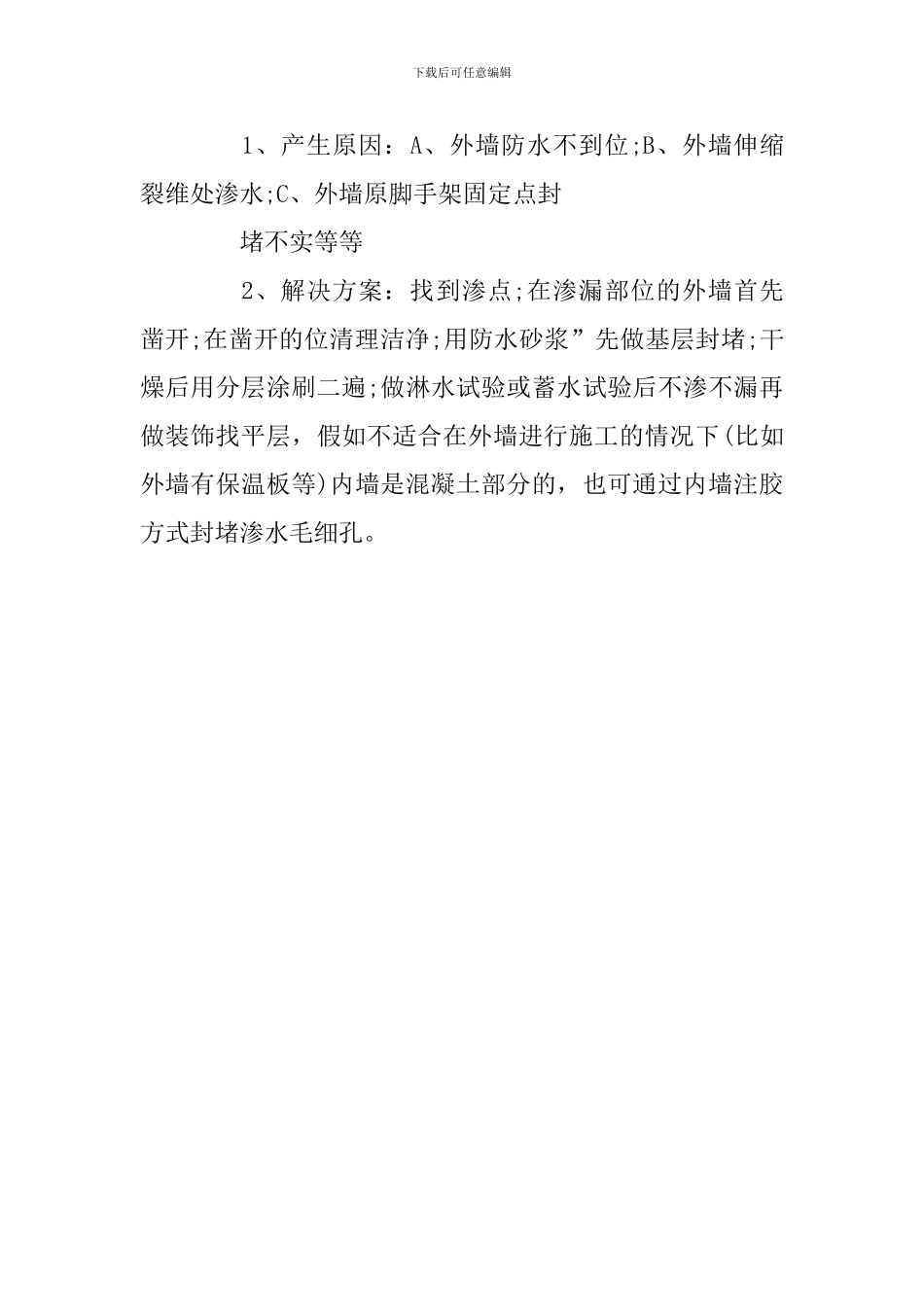 下载后可任意编辑

1、产生原因：A、外墙防水不到位;B、外墙伸缩裂维处渗水;C、外墙原脚手架固定点封

堵不实等等

2、解决方案：找到渗点;在渗漏部位的外墙首先凿开;在凿开的位清理洁净;用防水砂浆”先做基层封堵;干燥后用分层涂刷二遍;做淋水试验或蓄水试验后不渗不漏再做装饰找平层，假如不适合在外墙进行施工的情况下(比如外墙有保温板等)内墙是混凝土部分的，也可通过内墙注胶方式封堵渗水毛细孔。